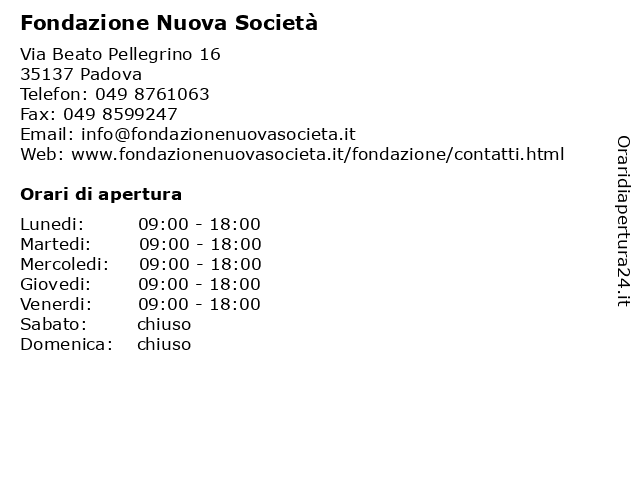 Fondazione Nuova Società

Via Beato Pellegrino 16
35137 Padova
Telefon: 049 8761063
Fax: 049 8599247
Email: info@fondazionenuovasocieta.it
Web: www.fondazionenuovasocieta.it/fondazione/contatti.html

Orari di apertura

| | |
|---|---|
| Lunedi: | 09:00 - 18:00 |
| Martedi: | 09:00 - 18:00 |
| Mercoledi: | 09:00 - 18:00 |
| Giovedi: | 09:00 - 18:00 |
| Venerdi: | 09:00 - 18:00 |
| Sabato: | chiuso |
| Domenica: | chiuso |

Oraridiapertura24.it